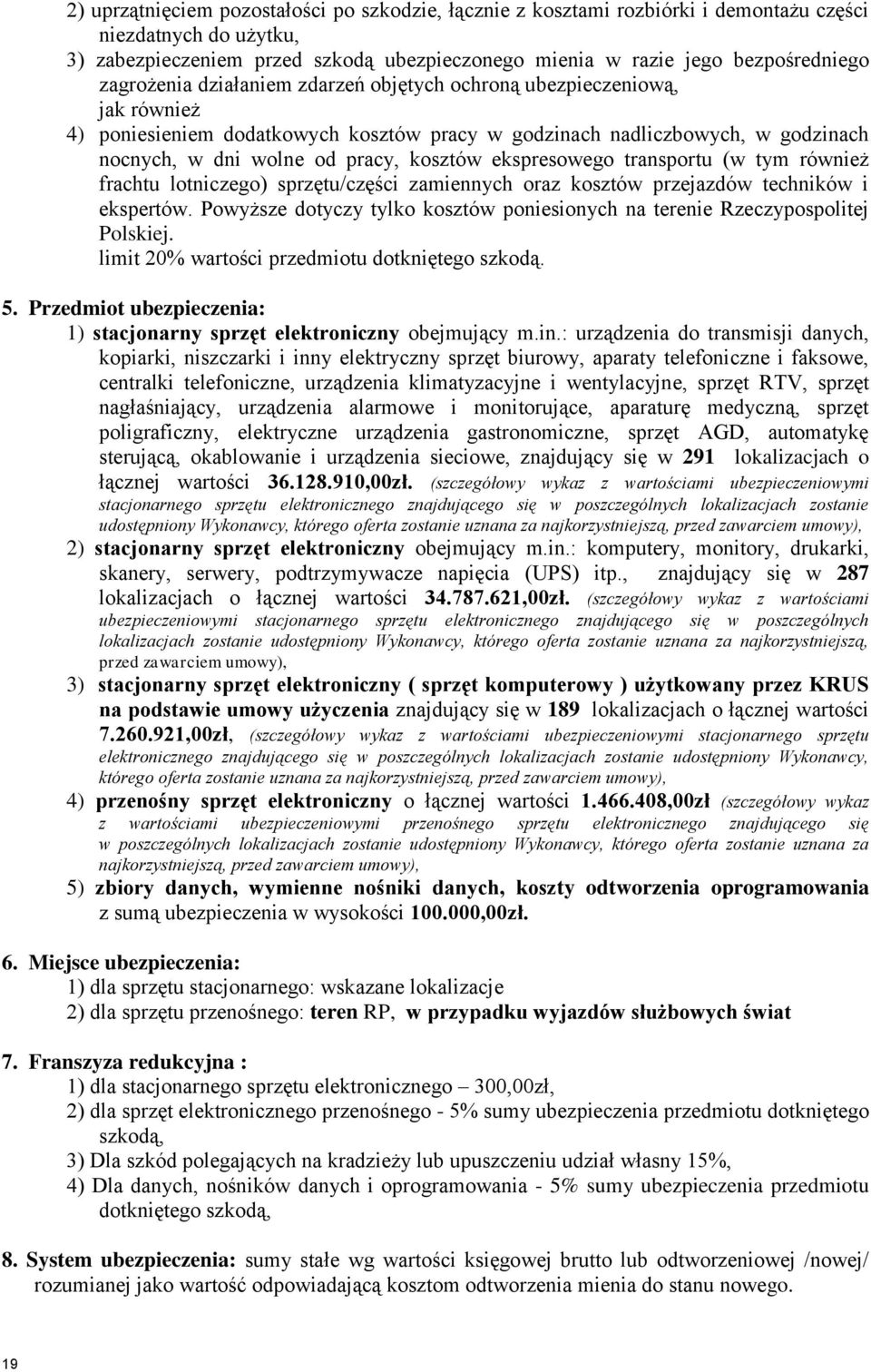 2) uprzątnięciem pozostałości po szkodzie, łącznie z kosztami rozbiórki i demontażu części niezdatnych do użytku,
3) zabezpieczeniem przed szkodą ubezpieczonego mienia w razie jego bezpośredniego zagrożenia działaniem zdarzeń objętych ochroną ubezpieczeniową,
jak również
4) poniesieniem dodatkowych kosztów pracy w godzinach nadliczbowych, w godzinach nocnych, w dni wolne od pracy, kosztów ekspresowego transportu (w tym również frachtu lotniczego) sprzętu/części zamiennych oraz kosztów przejazdów techników i ekspertów. Powyższe dotyczy tylko kosztów poniesionych na terenie Rzeczypospolitej Polskiej.
limit 20% wartości przedmiotu dotkniętego szkodą.

5. Przedmiot ubezpieczenia:
1) stacjonarny sprzęt elektroniczny obejmujący m.in.: urządzenia do transmisji danych, kopiarki, niszczarki i inny elektryczny sprzęt biurowy, aparaty telefoniczne i faksowe, centralki telefoniczne, urządzenia klimatyzacyjne i wentylacyjne, sprzęt RTV, sprzęt nagłaśniający, urządzenia alarmowe i monitorujące, aparaturę medyczną, sprzęt poligraficzny, elektryczne urządzenia gastronomiczne, sprzęt AGD, automatykę sterującą, okablowanie i urządzenia sieciowe, znajdujący się w 291 lokalizacjach o łącznej wartości 36.128.910,00zł. (szczegółowy wykaz z wartościami ubezpieczeniowymi stacjonarnego sprzętu elektronicznego znajdującego się w poszczególnych lokalizacjach zostanie udostępniony Wykonawcy, którego oferta zostanie uznana za najkorzystniejszą, przed zawarciem umowy),
2) stacjonarny sprzęt elektroniczny obejmujący m.in.: komputery, monitory, drukarki, skanery, serwery, podtrzymywacze napięcia (UPS) itp., znajdujący się w 287 lokalizacjach o łącznej wartości 34.787.621,00zł. (szczegółowy wykaz z wartościami ubezpieczeniowymi stacjonarnego sprzętu elektronicznego znajdującego się w poszczególnych lokalizacjach zostanie udostępniony Wykonawcy, którego oferta zostanie uznana za najkorzystniejszą, przed zawarciem umowy),
3) stacjonarny sprzęt elektroniczny ( sprzęt komputerowy ) użytkowany przez KRUS na podstawie umowy użyczenia znajdujący się w 189 lokalizacjach o łącznej wartości 7.260.921,00zł, (szczegółowy wykaz z wartościami ubezpieczeniowymi stacjonarnego sprzętu elektronicznego znajdującego się w poszczególnych lokalizacjach zostanie udostępniony Wykonawcy, którego oferta zostanie uznana za najkorzystniejszą, przed zawarciem umowy),
4) przenośny sprzęt elektroniczny o łącznej wartości 1.466.408,00zł (szczegółowy wykaz z wartościami ubezpieczeniowymi przenośnego sprzętu elektronicznego znajdującego się w poszczególnych lokalizacjach zostanie udostępniony Wykonawcy, którego oferta zostanie uznana za najkorzystniejszą, przed zawarciem umowy),
5) zbiory danych, wymienne nośniki danych, koszty odtworzenia oprogramowania z sumą ubezpieczenia w wysokości 100.000,00zł.

6. Miejsce ubezpieczenia:
1) dla sprzętu stacjonarnego: wskazane lokalizacje
2) dla sprzętu przenośnego: teren RP, w przypadku wyjazdów służbowych świat

7. Franszyza redukcyjna :
1) dla stacjonarnego sprzętu elektronicznego – 300,00zł,
2) dla sprzęt elektronicznego przenośnego - 5% sumy ubezpieczenia przedmiotu dotkniętego szkodą,
3) Dla szkód polegających na kradzieży lub upuszczeniu udział własny 15%,
4) Dla danych, nośników danych i oprogramowania - 5% sumy ubezpieczenia przedmiotu dotkniętego szkodą,

8. System ubezpieczenia: sumy stałe wg wartości księgowej brutto lub odtworzeniowej /nowej/ rozumianej jako wartość odpowiadającą kosztom odtworzenia mienia do stanu nowego.

19